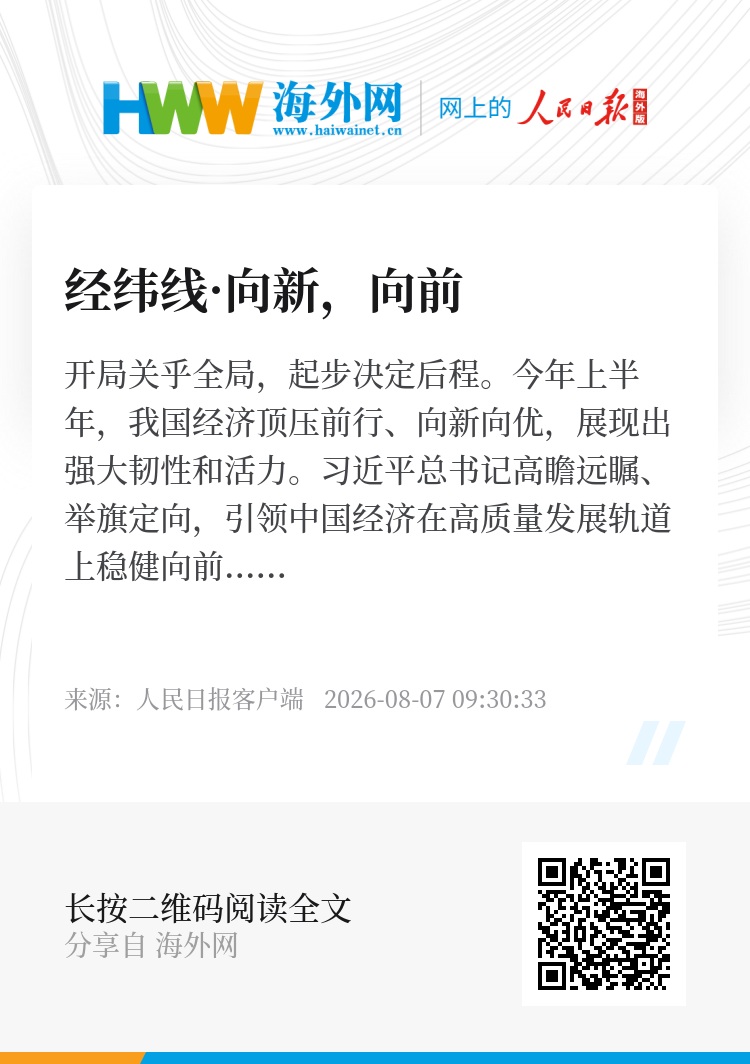 HWW 海外网
www.haiwainet.cn
网上的 人民日报 海外版

经纬线·向新，向前

开局关乎全局，起步决定后程。今年上半年，我国经济顶压前行、向新向优，展现出强大韧性和活力。习近平总书记高瞻远瞩、举旗定向，引领中国经济在高质量发展轨道上稳健向前……

来源：人民日报客户端 2026-08-07 09:30:33

长按二维码阅读全文
分享自 海外网